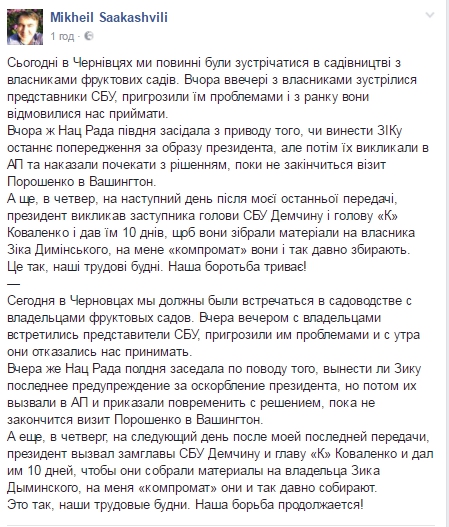 Mikheil Saakashvili
1 год ·

Сьогодні в Чернівцях ми повинні були зустрічатися в садівництві з власниками фруктових садів. Вчора ввечері з власниками зустрілися представники СБУ, пригрозили їм проблемами і з ранку вони відмовилися нас приймати.
Вчора ж Нац Рада півдня засідала з приводу того, чи винести ЗІКу останнє попередження за образу президента, але потім їх викликали в АП та наказали почекати з рішенням, поки не закінчиться візит Порошенко в Вашингтон.
А ще, в четвер, на наступний день після моєї останньої передачі, президент викликав заступника голови СБУ Демчину і голову «К» Коваленко і дав їм 10 днів, щрб вони зібрали матеріали на власника Зіка Димінського, на мене «компромат» вони і так давно збирають.
Це так, наші трудові будні. Наша боротьба триває!
—
Сегодня в Черновцах мы должны были встречаться в садоводстве с владельцами фруктовых садов. Вчера вечером с владельцами встретились представители СБУ, пригрозили им проблемами и с утра они отказались нас принимать.
Вчера же Нац Рада полдня заседала по поводу того, вынести ли Зику последнее предупреждение за оскорбление президента, но потом их вызвали в АП и приказали повременить с решением, пока не закончится визит Порошенко в Вашингтон.
А еще, в четверг, на следующий день после моей последней передачи, президент вызвал замглавы СБУ Демчину и главу «К» Коваленко и дал им 10 дней, чтобы они собрали материалы на владельца Зика Дыминского, на меня «компромат» они и так давно собирают.
Это так, наши трудовые будни. Наша борьба продолжается!